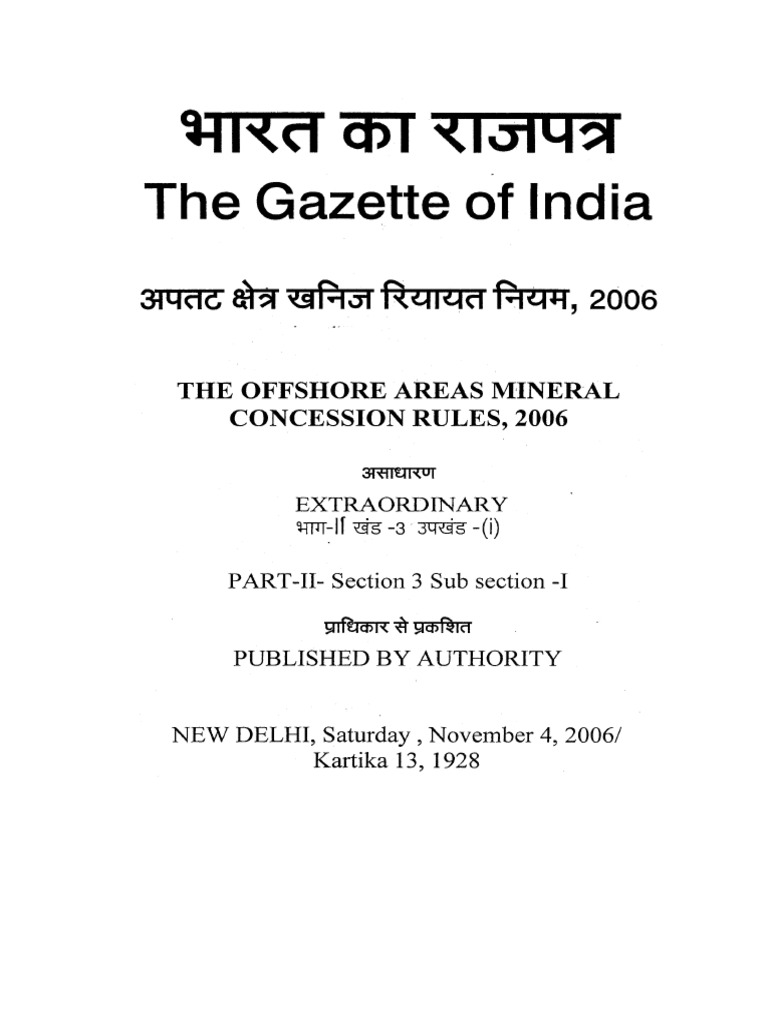 भारत का राजपत्र
The Gazette of India

अपतट क्षेत्र खनिज रियायत नियम, 2006

THE OFFSHORE AREAS MINERAL CONCESSION RULES, 2006

असाधारण
EXTRAORDINARY
भाग-II खंड -3 उपखंड -(i)

PART-II- Section 3 Sub section -I

प्राधिकार से प्रकशित
PUBLISHED BY AUTHORITY

NEW DELHI, Saturday , November 4, 2006/ Kartika 13, 1928